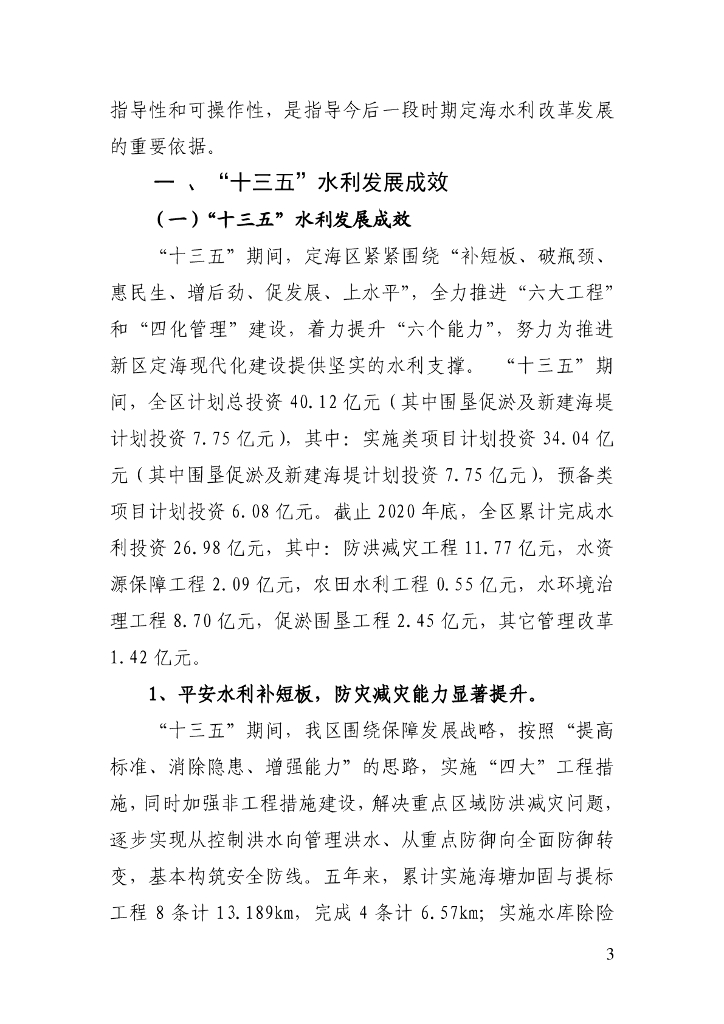 指导性和可操作性，是指导今后一段时期定海水利改革发展的重要依据。

一 、“十三五”水利发展成效

（一）“十三五”水利发展成效

“十三五”期间，定海区紧紧围绕“补短板、破瓶颈、惠民生、增后劲、促发展、上水平”，全力推进“六大工程”和“四化管理”建设，着力提升“六个能力”，努力为推进新区定海现代化建设提供坚实的水利支撑。 “十三五”期间，全区计划总投资 40.12 亿元（其中围垦促淤及新建海堤计划投资 7.75 亿元），其中：实施类项目计划投资 34.04 亿元（其中围垦促淤及新建海堤计划投资 7.75 亿元），预备类项目计划投资 6.08 亿元。截止 2020 年底，全区累计完成水利投资 26.98 亿元，其中：防洪减灾工程 11.77 亿元，水资源保障工程 2.09 亿元，农田水利工程 0.55 亿元，水环境治理工程 8.70 亿元，促淤围垦工程 2.45 亿元，其它管理改革 1.42 亿元。

1、平安水利补短板，防灾减灾能力显著提升。

“十三五”期间，我区围绕保障发展战略，按照“提高标准、消除隐患、增强能力”的思路，实施“四大”工程措施，同时加强非工程措施建设，解决重点区域防洪减灾问题，逐步实现从控制洪水向管理洪水、从重点防御向全面防御转变，基本构筑安全防线。五年来，累计实施海塘加固与提标工程 8 条计 13.189km，完成 4 条计 6.57km；实施水库除险

3